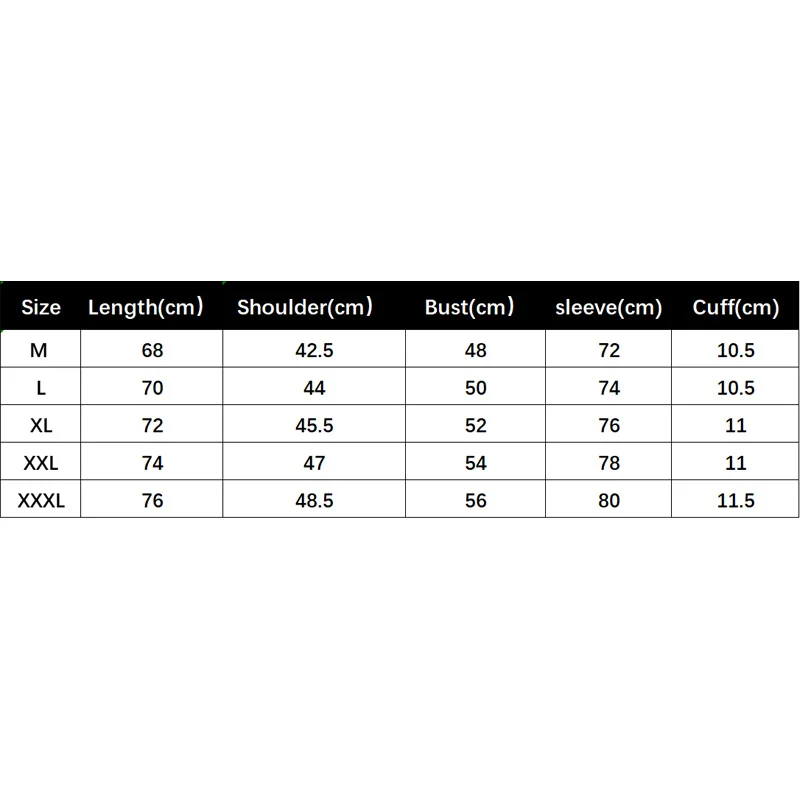 | Size | Length(cm) | Shoulder(cm) | Bust(cm) | sleeve(cm) | Cuff(cm) |
|---|---|---|---|---|---|
| M | 68 | 42.5 | 48 | 72 | 10.5 |
| L | 70 | 44 | 50 | 74 | 10.5 |
| XL | 72 | 45.5 | 52 | 76 | 11 |
| XXL | 74 | 47 | 54 | 78 | 11 |
| XXXL | 76 | 48.5 | 56 | 80 | 11.5 |